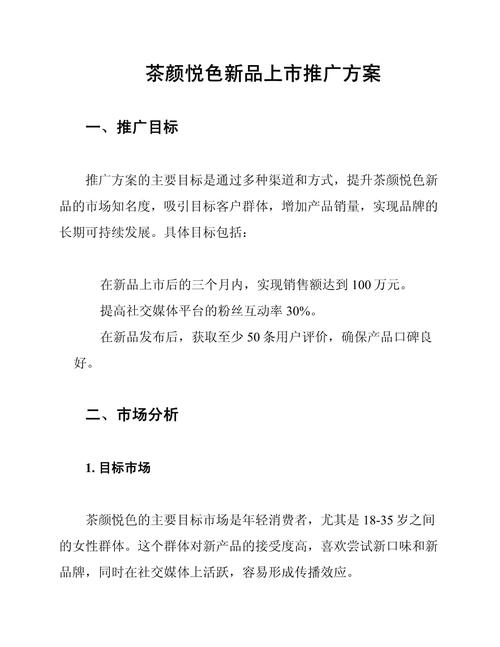 茶颜悦色新品上市推广方案

一、推广目标

推广方案的主要目标是通过多种渠道和方式，提升茶颜悦色新品的市场知名度，吸引目标客户群体，增加产品销量，实现品牌的长期可持续发展。具体目标包括：

在新品上市后的三个月内，实现销售额达到 100 万元。

提高社交媒体平台的粉丝互动率 30%。

在新品发布后，获取至少 50 条用户评价，确保产品口碑良好。

二、市场分析

1. 目标市场

茶颜悦色的主要目标市场是年轻消费者，尤其是 18-35 岁之间的女性群体。这个群体对新产品的接受度高，喜欢尝试新口味和新品牌，同时在社交媒体上活跃，容易形成传播效应。